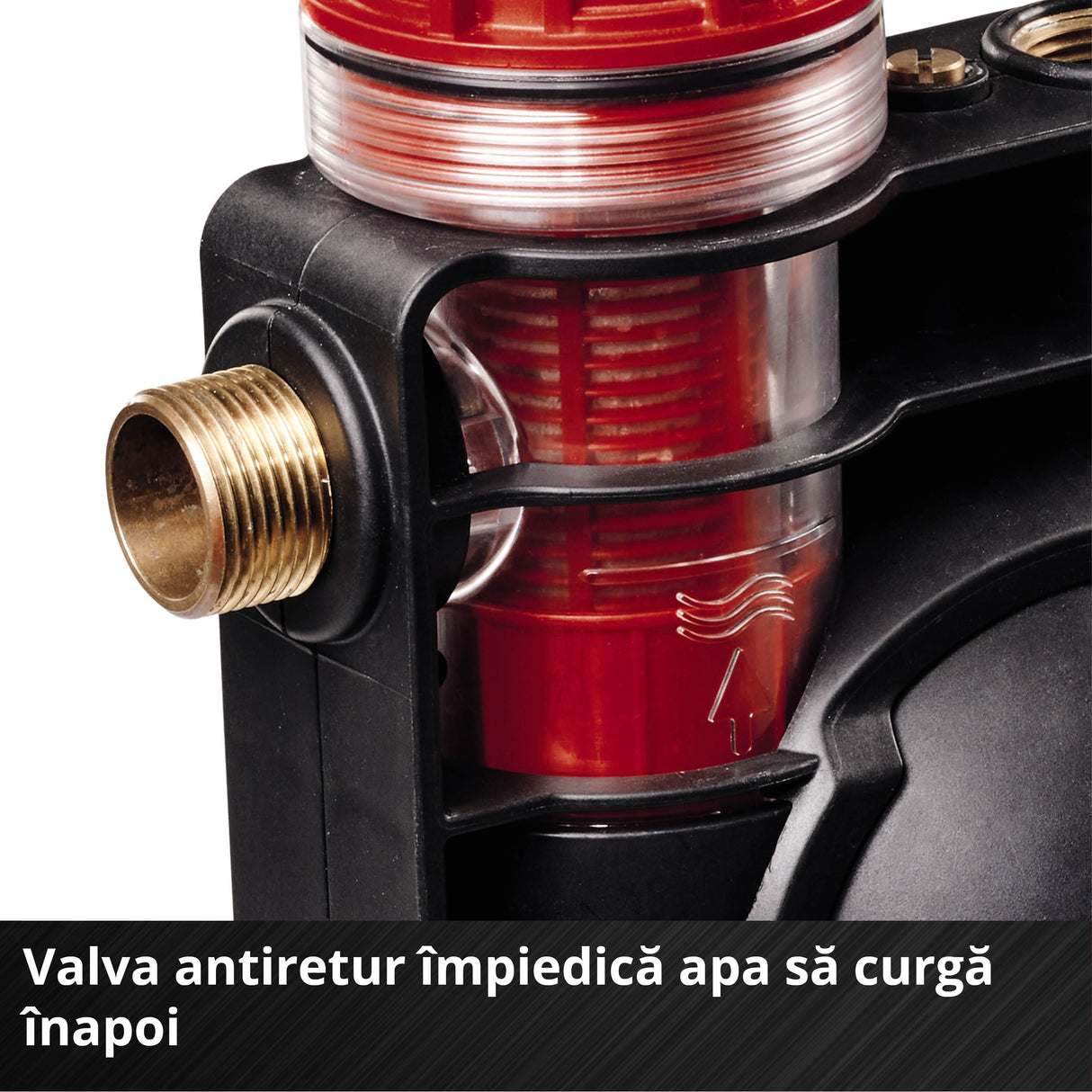 Valva antiretur împiedică apa să curgă înapoi